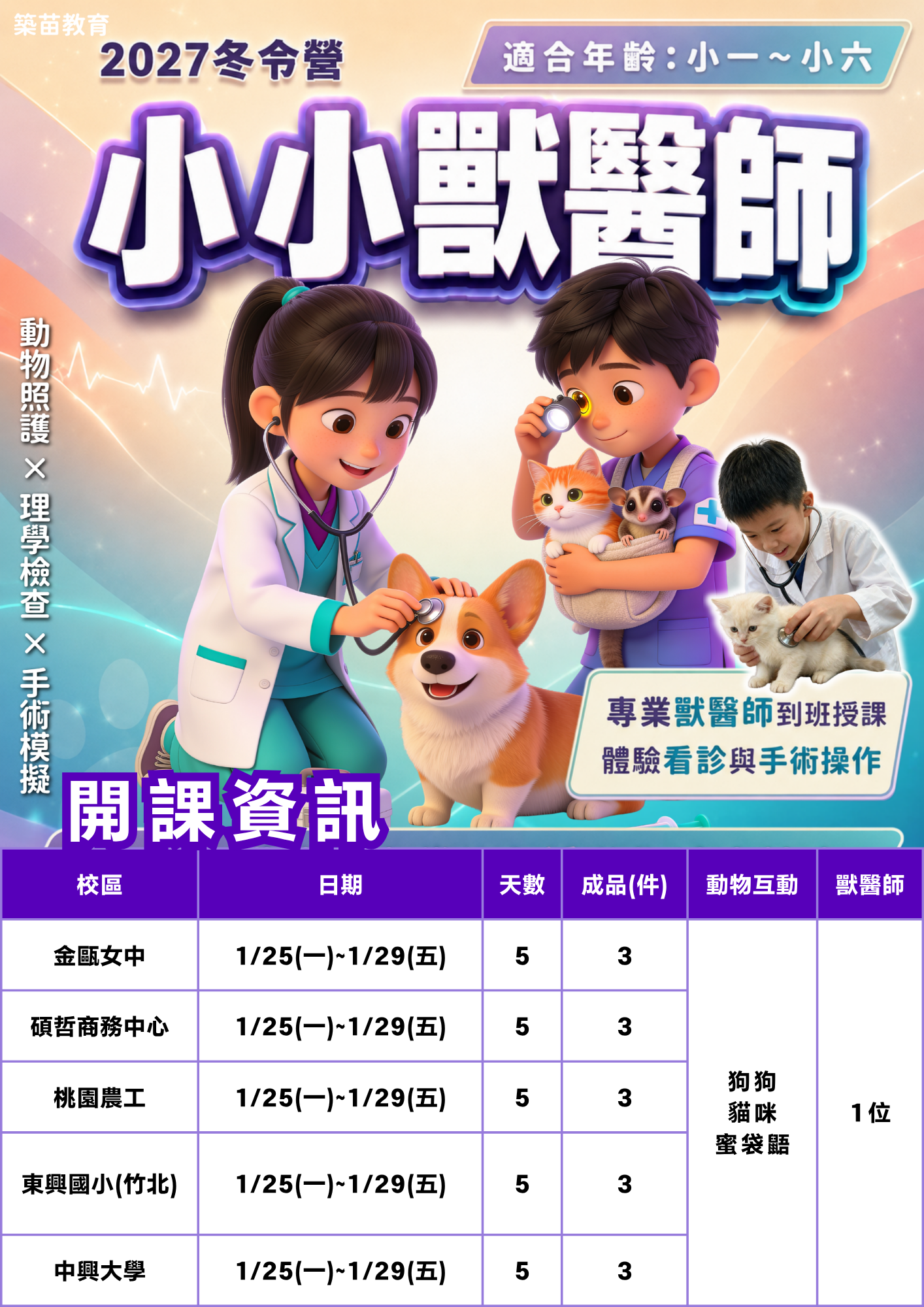 築苗教育

2027冬令營

適合年齡:小一~小六

小小獸醫師

動物照護×理學檢查×手術模擬

專業獸醫師到班授課
體驗看診與手術操作

開課資訊

| 校區 | 日期 | 天數 | 成品(件) | 動物互動 | 獸醫師 |
|---|---|---|---|---|---|
| 金甌女中 | 1/25(一)~1/29(五) | 5 | 3 | 狗狗 貓咪 蜜袋鼯 | 1位 |
| 碩哲商務中心 | 1/25(一)~1/29(五) | 5 | 3 | | |
| 桃園農工 | 1/25(一)~1/29(五) | 5 | 3 | | |
| 東興國小(竹北) | 1/25(一)~1/29(五) | 5 | 3 | | |
| 中興大學 | 1/25(一)~1/29(五) | 5 | 3 | | |